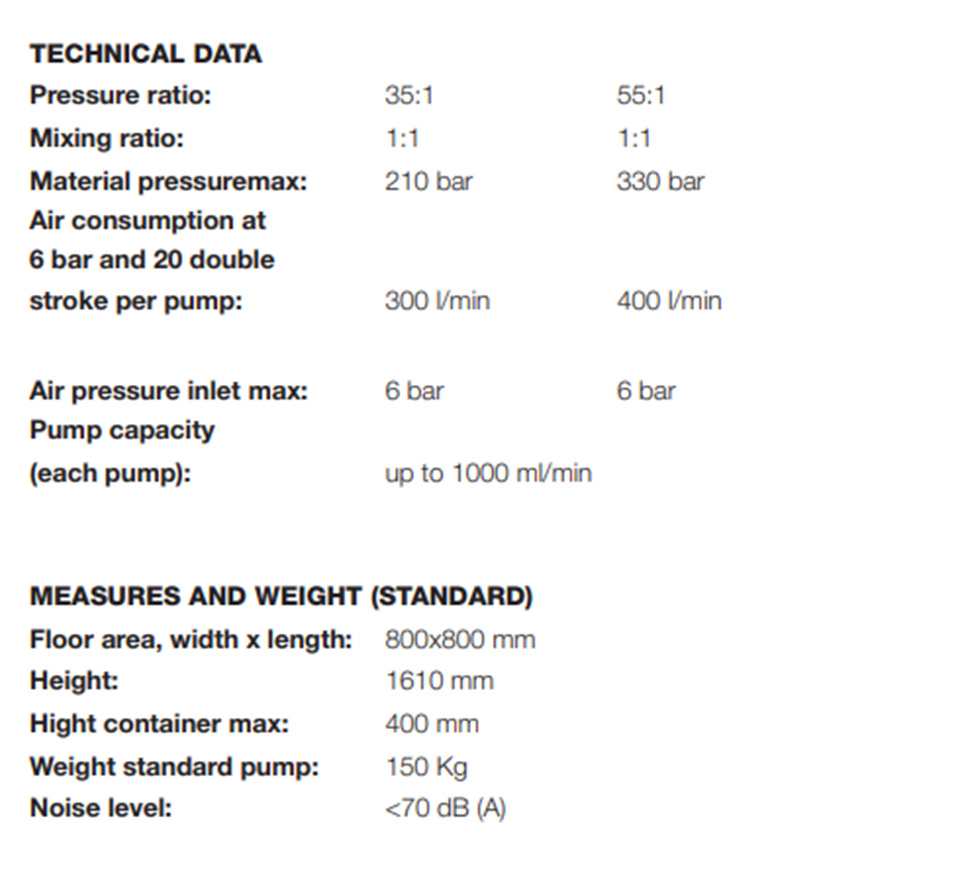 TECHNICAL DATA

| | | |
|---|---|---|
| Pressure ratio: | 35:1 | 55:1 |
| Mixing ratio: | 1:1 | 1:1 |
| Material pressuremax: | 210 bar | 330 bar |
| Air consumption at 6 bar and 20 double stroke per pump: | 300 l/min | 400 l/min |
| Air pressure inlet max: | 6 bar | 6 bar |
| Pump capacity (each pump): | up to 1000 ml/min | |

MEASURES AND WEIGHT (STANDARD)

| | |
|---|---|
| Floor area, width x length: | 800x800 mm |
| Height: | 1610 mm |
| Hight container max: | 400 mm |
| Weight standard pump: | 150 Kg |
| Noise level: | <70 dB (A) |